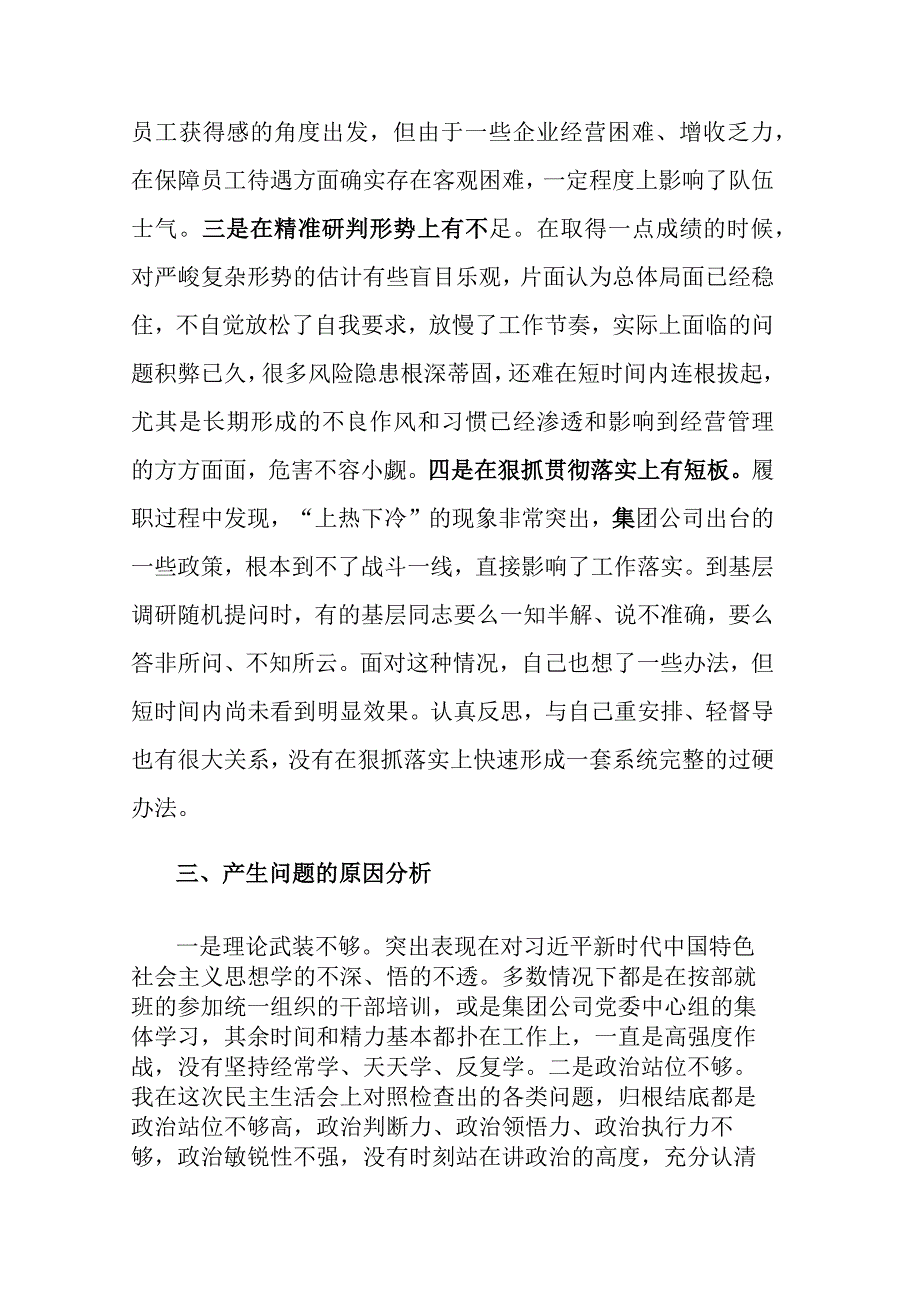 员工获得感的角度出发，但由于一些企业经营困难、增收乏力，在保障员工待遇方面确实存在客观困难，一定程度上影响了队伍士气。三是在精准研判形势上有不足。在取得一点成绩的时候，对严峻复杂形势的估计有些盲目乐观，片面认为总体局面已经稳住，不自觉放松了自我要求，放慢了工作节奏，实际上面临的问题积弊已久，很多风险隐患根深蒂固，还难在短时间内连根拔起，尤其是长期形成的不良作风和习惯已经渗透和影响到经营管理的方方面面，危害不容小觑。四是在狠抓贯彻落实上有短板。履职过程中发现，“上热下冷”的现象非常突出，集团公司出台的一些政策，根本到不了战斗一线，直接影响了工作落实。到基层调研随机提问时，有的基层同志要么一知半解、说不准确，要么答非所问、不知所云。面对这种情况，自己也想了一些办法，但短时间内尚未看到明显效果。认真反思，与自己重安排、轻督导也有很大关系，没有在狠抓落实上快速形成一套系统完整的过硬办法。

三、产生问题的原因分析

一是理论武装不够。突出表现在对习近平新时代中国特色社会主义思想学的不深、悟的不透。多数情况下都是在按部就班的参加统一组织的干部培训，或是集团公司党委中心组的集体学习，其余时间和精力基本都扑在工作上，一直是高强度作战，没有坚持经常学、天天学、反复学。二是政治站位不够。我在这次民主生活会上对照检查出的各类问题，归根结底都是政治站位不够高，政治判断力、政治领悟力、政治执行力不够，政治敏锐性不强，没有时刻站在讲政治的高度，充分认清